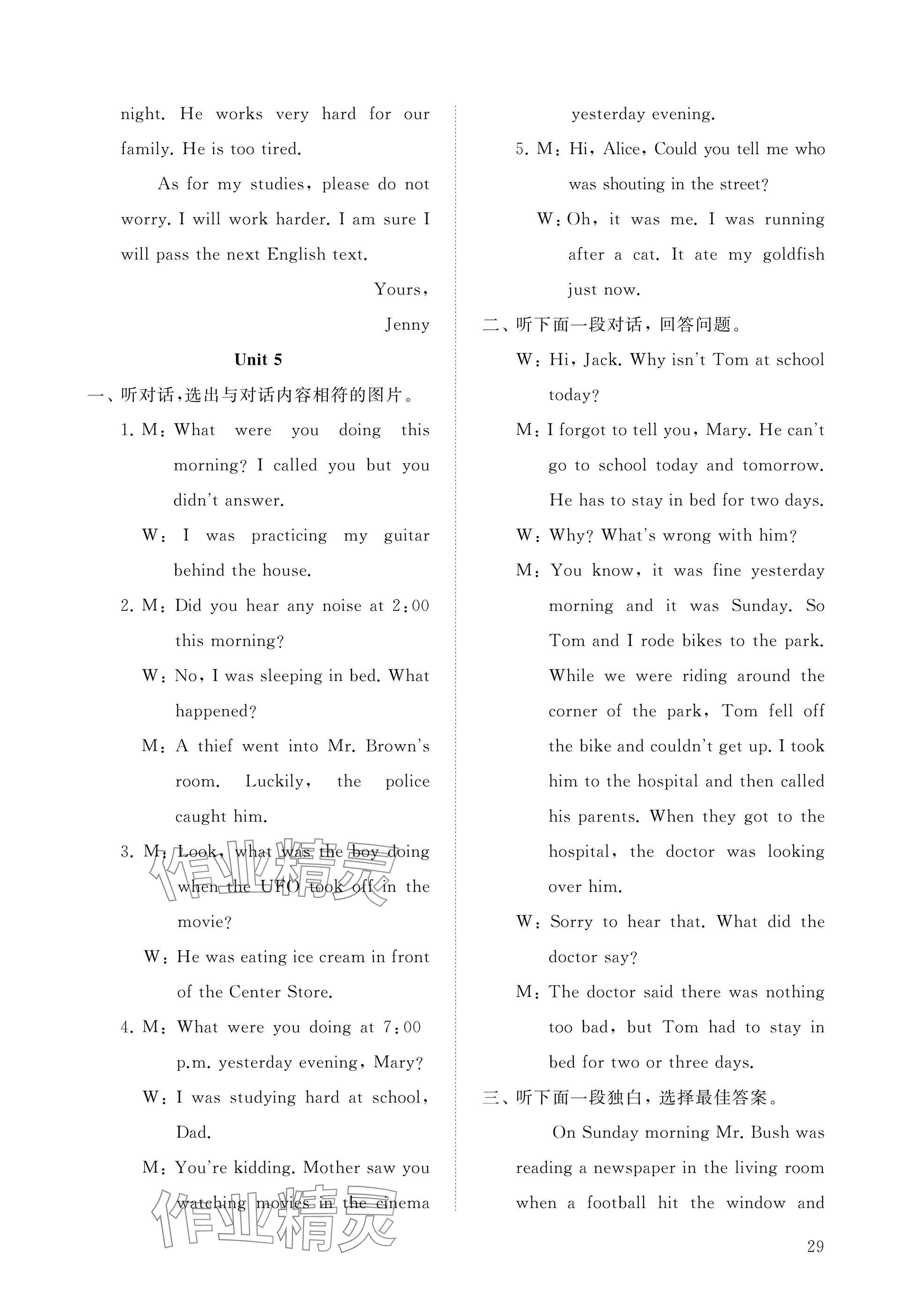 night. He works very hard for our family. He is too tired.

As for my studies, please do not worry. I will work harder. I am sure I will pass the next English text.

Yours,

Jenny

Unit 5

一、听对话，选出与对话内容相符的图片。

1. M: What were you doing this morning? I called you but you didn't answer.

W: I was practicing my guitar behind the house.

2. M: Did you hear any noise at 2:00 this morning?

W: No, I was sleeping in bed. What happened?

M: A thief went into Mr. Brown's room. Luckily, the police caught him.

3. M: Look, what was the boy doing when the UFO took off in the movie?

W: He was eating ice cream in front of the Center Store.

4. M: What were you doing at 7:00 p.m. yesterday evening, Mary?

W: I was studying hard at school, Dad.

M: You're kidding. Mother saw you watching movies in the cinema yesterday evening.

5. M: Hi, Alice, Could you tell me who was shouting in the street?

W: Oh, it was me. I was running after a cat. It ate my goldfish just now.

二、听下面一段对话，回答问题。

W: Hi, Jack. Why isn't Tom at school today?

M: I forgot to tell you, Mary. He can't go to school today and tomorrow. He has to stay in bed for two days.

W: Why? What's wrong with him?

M: You know, it was fine yesterday morning and it was Sunday. So Tom and I rode bikes to the park. While we were riding around the corner of the park, Tom fell off the bike and couldn't get up. I took him to the hospital and then called his parents. When they got to the hospital, the doctor was looking over him.

W: Sorry to hear that. What did the doctor say?

M: The doctor said there was nothing too bad, but Tom had to stay in bed for two or three days.

三、听下面一段独白，选择最佳答案。

On Sunday morning Mr. Bush was reading a newspaper in the living room when a football hit the window and

29

作业精灵

作业精灵